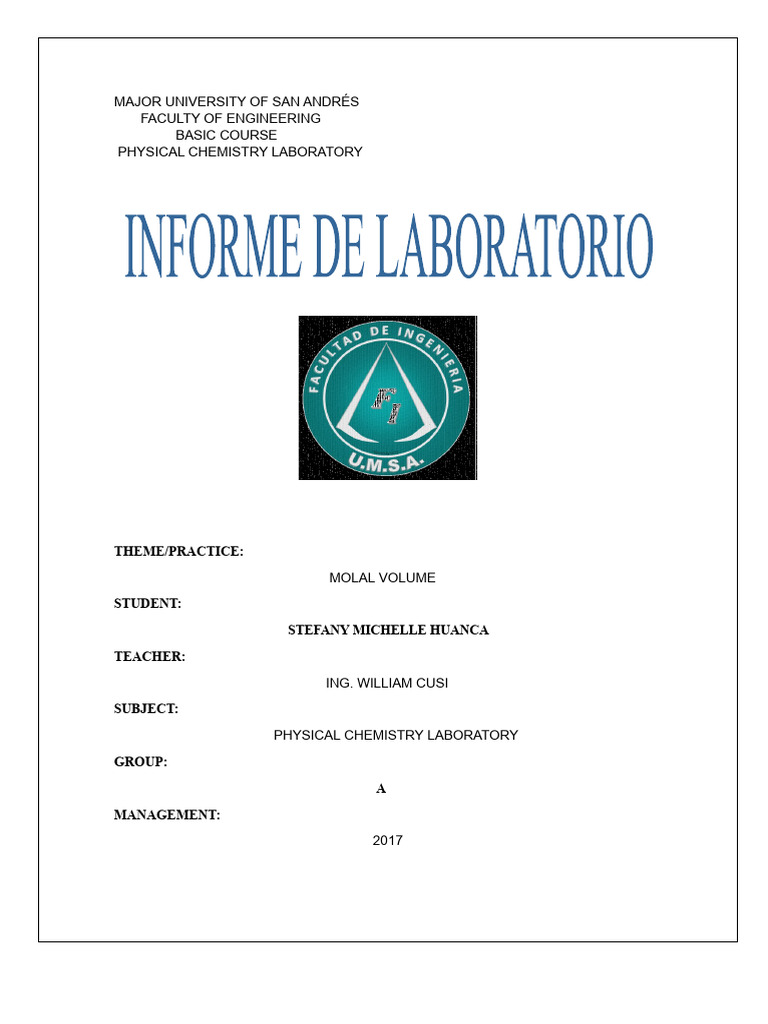 MAJOR UNIVERSITY OF SAN ANDRÉS
FACULTY OF ENGINEERING
BASIC COURSE
PHYSICAL CHEMISTRY LABORATORY

INFORME DE LABORATORIO

FACULTAD DE INGENIERIA
FI
U.M.S.A.

THEME/PRACTICE:

MOLAL VOLUME

STUDENT:

STEFANY MICHELLE HUANCA

TEACHER:

ING. WILLIAM CUSI

SUBJECT:

PHYSICAL CHEMISTRY LABORATORY

GROUP:

A

MANAGEMENT:

2017